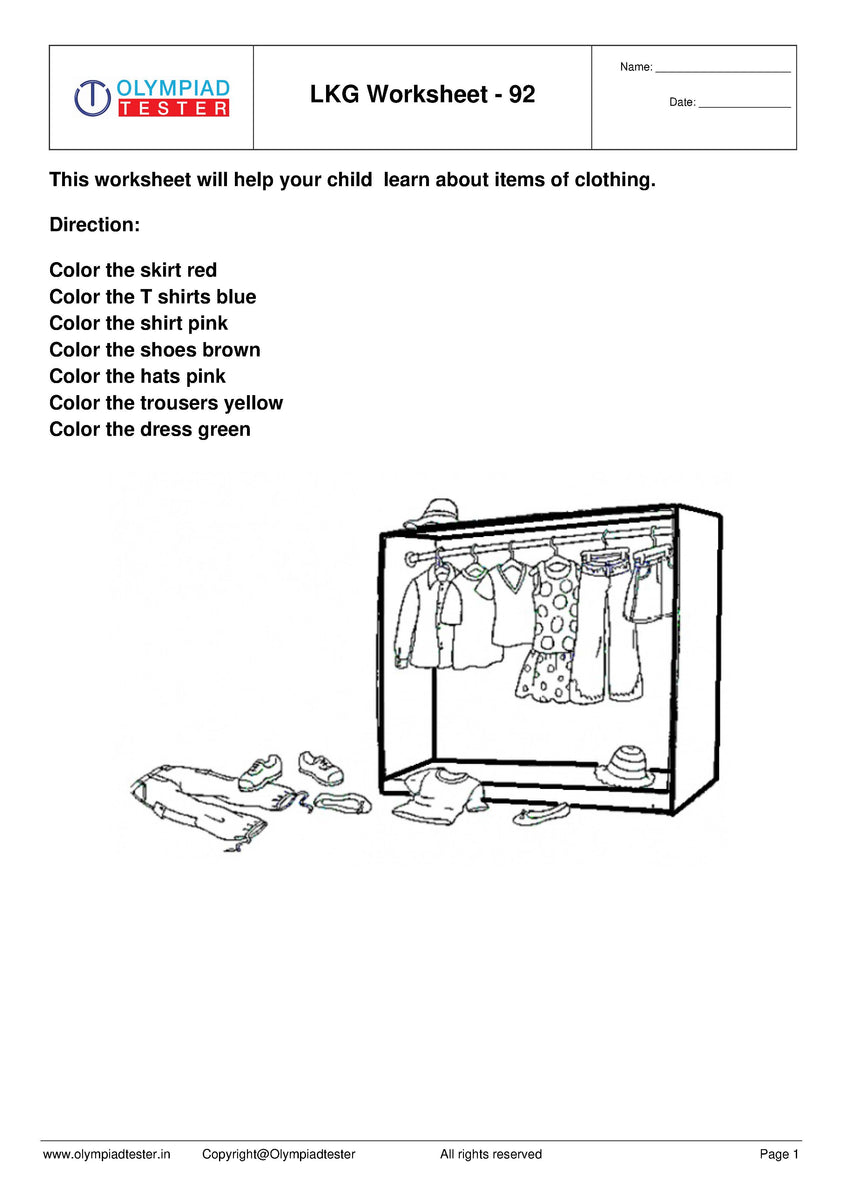 OLYMPIAD TESTER

LKG Worksheet - 92

Name: ____

Date: ____

This worksheet will help your child learn about items of clothing.

Direction:

Color the skirt red
Color the T shirts blue
Color the shirt pink
Color the shoes brown
Color the hats pink
Color the trousers yellow
Color the dress green

www.olympiadtester.in Copyright@Olympiadtester All rights reserved Page 1